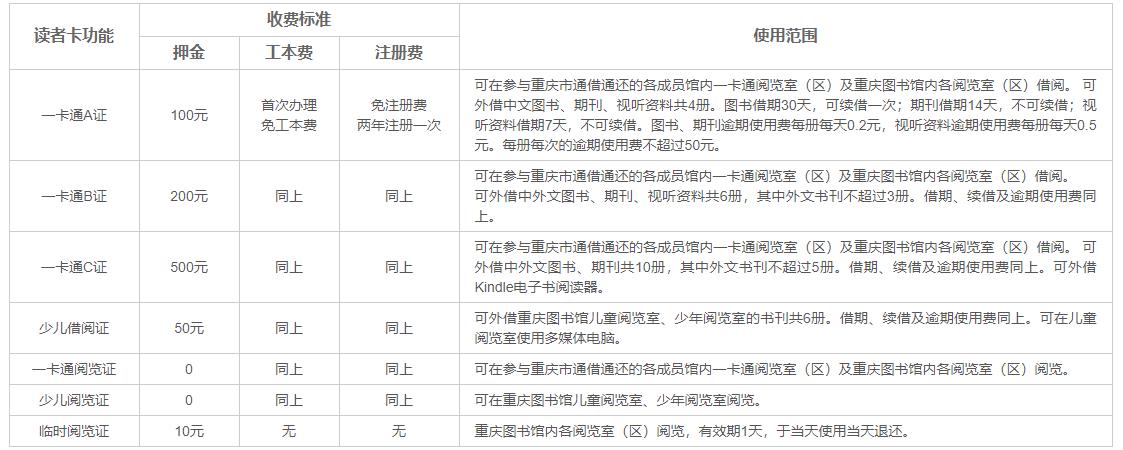 | 读者卡功能 | 收费标准 | | | 使用范围 |
|---|---|---|---|---|
| | 押金 | 工本费 | 注册费 | |
| 一卡通A证 | 100元 | 首次办理 免工本费 | 免注册费 两年注册一次 | 可在参与重庆市通借通还的各成员馆内一卡通阅览室（区）及重庆图书馆内各阅览室（区）借阅。可外借中文图书、期刊、视听资料共4册。图书借期30天，可续借一次；期刊借期14天，不可续借；视听资料借期7天，不可续借。图书、期刊逾期使用费每册每天0.2元，视听资料逾期使用费每册每天0.5元。每册每次的逾期使用费不超过50元。 |
| 一卡通B证 | 200元 | 同上 | 同上 | 可在参与重庆市通借通还的各成员馆内一卡通阅览室（区）及重庆图书馆内各阅览室（区）借阅。可外借中外文图书、期刊、视听资料共6册，其中外文书刊不超过3册。借期、续借及逾期使用费同上。 |
| 一卡通C证 | 500元 | 同上 | 同上 | 可在参与重庆市通借通还的各成员馆内一卡通阅览室（区）及重庆图书馆内各阅览室（区）借阅。可外借中外文图书、期刊共10册，其中外文书刊不超过5册。借期、续借及逾期使用费同上。可外借Kindle电子书阅读器。 |
| 少儿借阅证 | 50元 | 同上 | 同上 | 可外借重庆图书馆儿童阅览室、少年阅览室的书刊共6册。借期、续借及逾期使用费同上。可在儿童阅览室使用多媒体电脑。 |
| 一卡通阅览证 | 0 | 同上 | 同上 | 可在参与重庆市通借通还的各成员馆内一卡通阅览室（区）及重庆图书馆内各阅览室（区）阅览。 |
| 少儿阅览证 | 0 | 同上 | 同上 | 可在重庆图书馆儿童阅览室、少年阅览室阅览。 |
| 临时阅览证 | 10元 | 无 | 无 | 重庆图书馆内各阅览室（区）阅览，有效期1天，于当天使用当天退还。 |